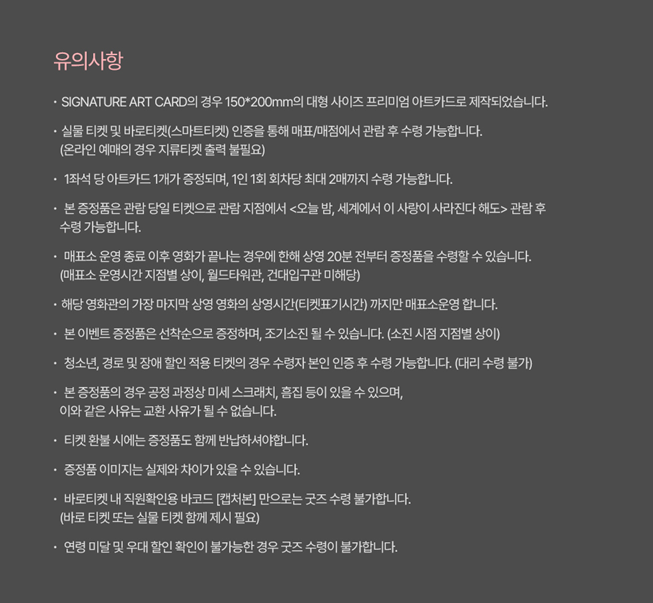 유의사항

· SIGNATURE ART CARD의 경우 150*200mm의 대형 사이즈 프리미엄 아트카드로 제작되었습니다.

· 실물 티켓 및 바로티켓(스마트티켓) 인증을 통해 매표/매점에서 관람 후 수령 가능합니다.
(온라인 예매의 경우 지류티켓 출력 불필요)

· 1좌석 당 아트카드 1개가 증정되며, 1인 1회 회차당 최대 2매까지 수령 가능합니다.

· 본 증정품은 관람 당일 티켓으로 관람 지점에서 <오늘 밤, 세계에서 이 사랑이 사라진다 해도> 관람 후 수령 가능합니다.

· 매표소 운영 종료 이후 영화가 끝나는 경우에 한해 상영 20분 전부터 증정품을 수령할 수 있습니다.
(매표소 운영시간 지점별 상이, 월드타워관, 건대입구관 미해당)

· 해당 영화관의 가장 마지막 상영 영화의 상영시간(티켓표기시간) 까지만 매표소운영 합니다.

· 본 이벤트 증정품은 선착순으로 증정하며, 조기소진 될 수 있습니다. (소진 시점 지점별 상이)

· 청소년, 경로 및 장애 할인 적용 티켓의 경우 수령자 본인 인증 후 수령 가능합니다. (대리 수령 불가)

· 본 증정품의 경우 공정 과정상 미세 스크래치, 흠집 등이 있을 수 있으며,
이와 같은 사유는 교환 사유가 될 수 없습니다.

· 티켓 환불 시에는 증정품도 함께 반납하셔야합니다.

· 증정품 이미지는 실제와 차이가 있을 수 있습니다.

· 바로티켓 내 직원확인용 바코드 [캡처본] 만으로는 굿즈 수령 불가합니다.
(바로 티켓 또는 실물 티켓 함께 제시 필요)

· 연령 미달 및 우대 할인 확인이 불가능한 경우 굿즈 수령이 불가합니다.